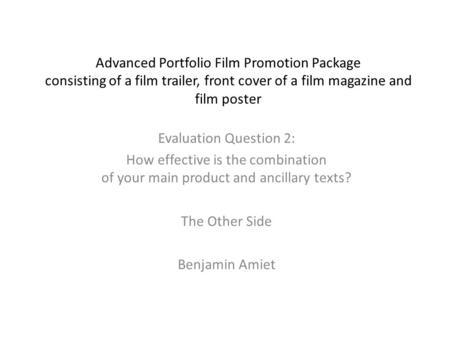 Advanced Portfolio Film Promotion Package consisting of a film trailer, front cover of a film magazine and film poster

Evaluation Question 2:
How effective is the combination of your main product and ancillary texts?

The Other Side

Benjamin Amiet